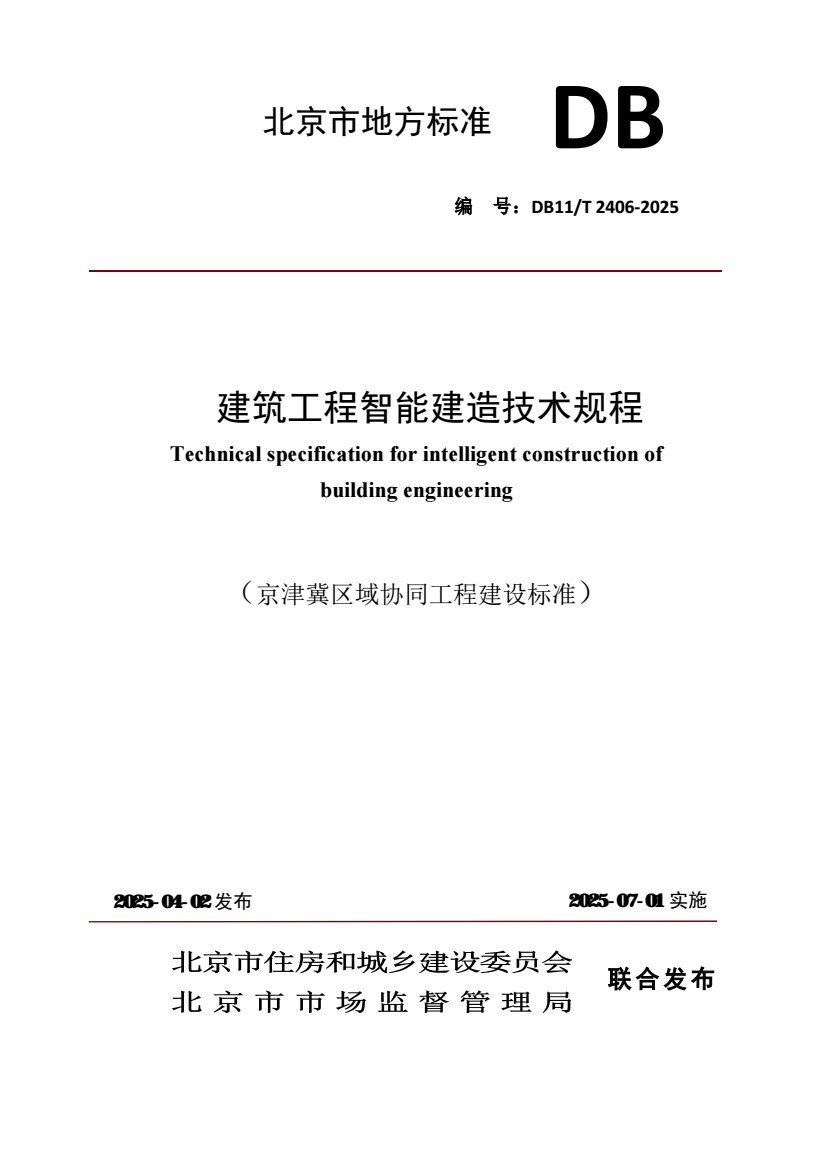 北京市地方标准 DB

编 号：DB11/T 2406-2025

建筑工程智能建造技术规程

Technical specification for intelligent construction of building engineering

（京津冀区域协同工程建设标准）

2025-04-02 发布

2025-07-01 实施

北京市住房和城乡建设委员会
北京市市场监督管理局

联合发布